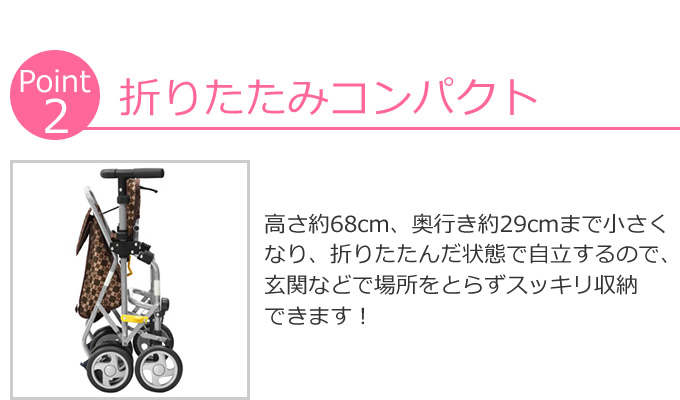 Point
2
折りたたみコンパクト

高さ約68cm、奥行き約29cmまで小さくなり、折りたたんだ状態で自立するので、玄関などで場所をとらずスッキリ収納できます！